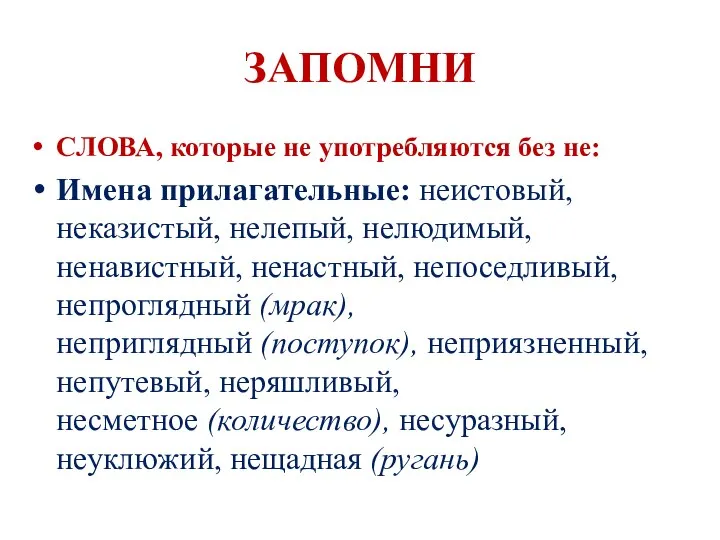 ЗАПОМНИ

• СЛОВА, которые не употребляются без не:

• Имена прилагательные: неистовый, неказистый, нелепый, нелюдимый, ненавистный, ненастный, непоседливый, непроглядный (мрак), неприглядный (поступок), неприязненный, непутевый, неряшливый, несметное (количество), несуразный, неуклюжий, нещадная (ругань)